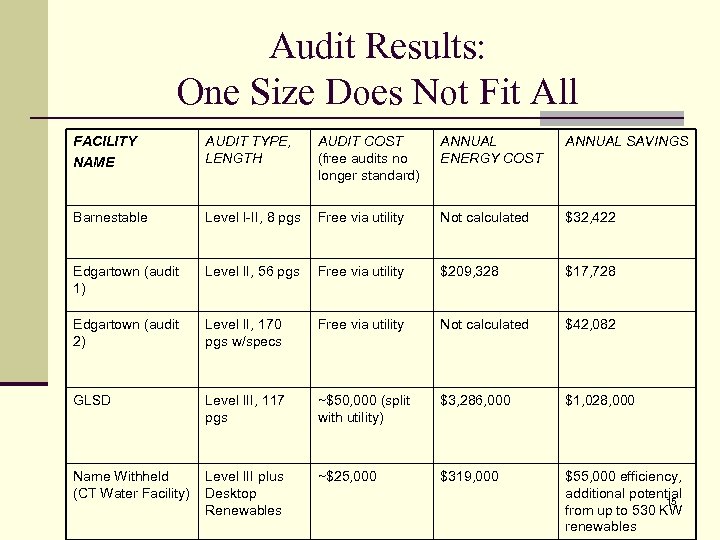 Audit Results:
One Size Does Not Fit All

| FACILITY NAME | AUDIT TYPE, LENGTH | AUDIT COST (free audits no longer standard) | ANNUAL ENERGY COST | ANNUAL SAVINGS |
|---|---|---|---|---|
| Barnestable | Level I-II, 8 pgs | Free via utility | Not calculated | $32,422 |
| Edgartown (audit 1) | Level II, 56 pgs | Free via utility | $209,328 | $17,728 |
| Edgartown (audit 2) | Level II, 170 pgs w/specs | Free via utility | Not calculated | $42,082 |
| GLSD | Level III, 117 pgs | ~$50,000 (split with utility) | $3,286,000 | $1,028,000 |
| Name Withheld (CT Water Facility) | Level III plus Desktop Renewables | ~$25,000 | $319,000 | $55,000 efficiency, additional potential from up to 530 KW renewables |

15